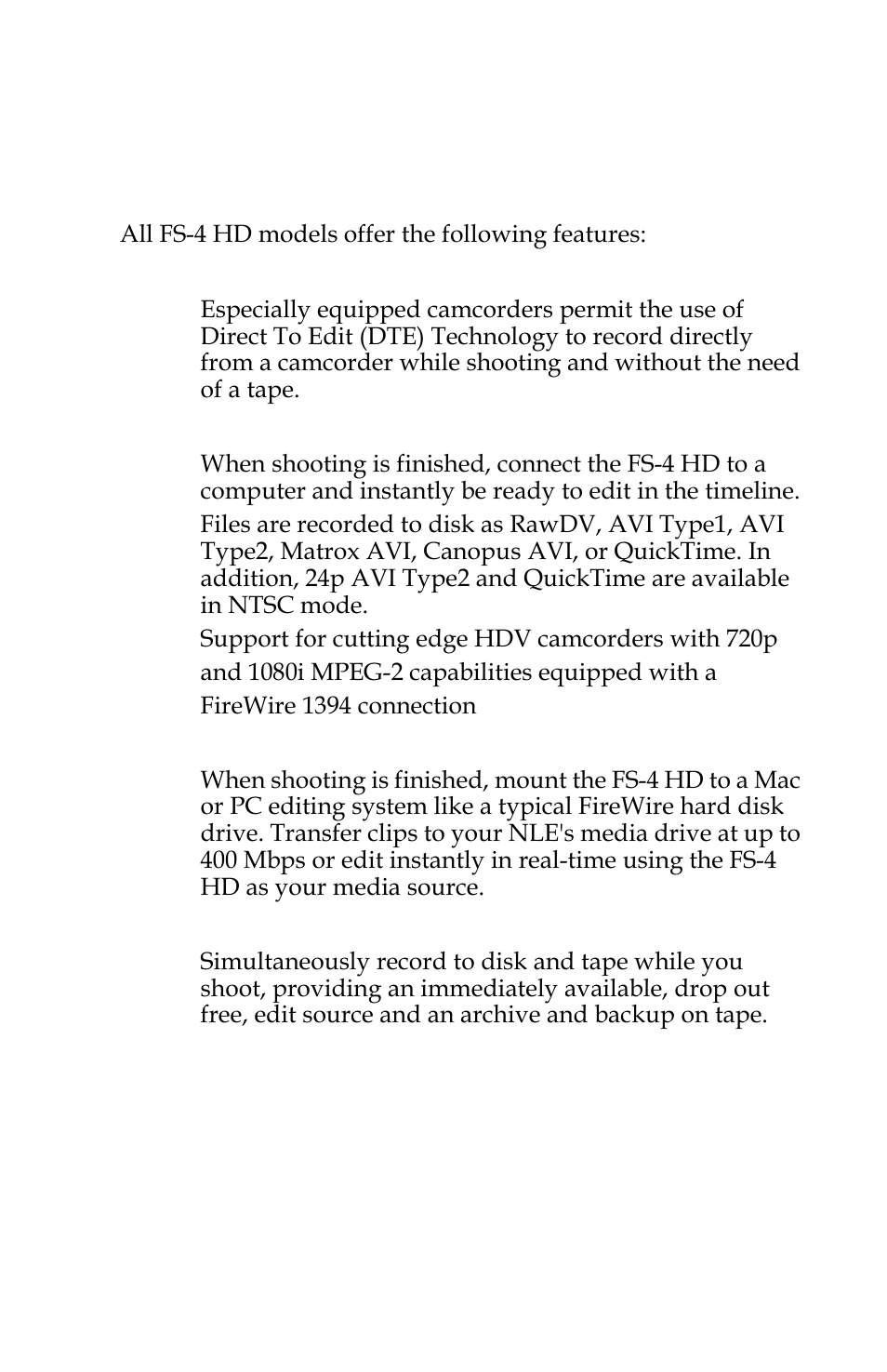 All FS-4 HD models offer the following features:

Especially equipped camcorders permit the use of Direct To Edit (DTE) Technology to record directly from a camcorder while shooting and without the need of a tape.

When shooting is finished, connect the FS-4 HD to a computer and instantly be ready to edit in the timeline.

Files are recorded to disk as RawDV, AVI Type1, AVI Type2, Matrox AVI, Canopus AVI, or QuickTime. In addition, 24p AVI Type2 and QuickTime are available in NTSC mode.

Support for cutting edge HDV camcorders with 720p and 1080i MPEG-2 capabilities equipped with a FireWire 1394 connection

When shooting is finished, mount the FS-4 HD to a Mac or PC editing system like a typical FireWire hard disk drive. Transfer clips to your NLE's media drive at up to 400 Mbps or edit instantly in real-time using the FS-4 HD as your media source.

Simultaneously record to disk and tape while you shoot, providing an immediately available, drop out free, edit source and an archive and backup on tape.